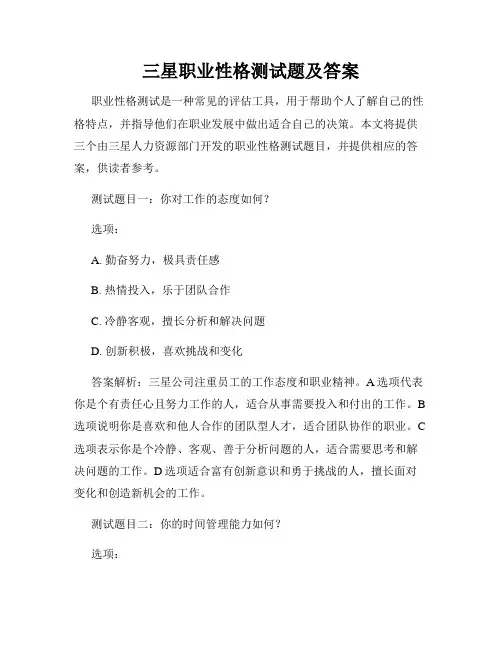 三星职业性格测试题及答案

职业性格测试是一种常见的评估工具，用于帮助个人了解自己的性格特点，并指导他们在职业发展中做出适合自己的决策。本文将提供三个由三星人力资源部门开发的职业性格测试题目，并提供相应的答案，供读者参考。

测试题目一：你对工作的态度如何？

选项：

A. 勤奋努力，极具责任感

B. 热情投入，乐于团队合作

C. 冷静客观，擅长分析和解决问题

D. 创新积极，喜欢挑战和变化

答案解析：三星公司注重员工的工作态度和职业精神。A 选项代表你是个有责任心且努力工作的人，适合从事需要投入和付出的工作。B 选项说明你是喜欢和他人合作的团队型人才，适合团队协作的职业。C 选项表示你是个冷静、客观、善于分析问题的人，适合需要思考和解决问题的工作。D 选项适合富有创新意识和勇于挑战的人，擅长面对变化和创造新机会的工作。

测试题目二：你的时间管理能力如何？

选项：